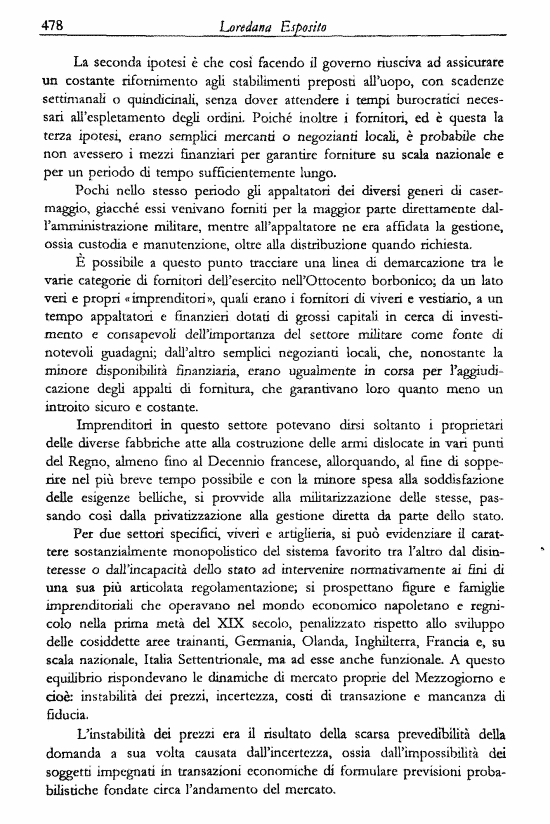 478 Loredana Esposito

La seconda ipotesi è che così facendo il governo riusciva ad assicurare un costante rifornimento agli stabilimenti preposti all'uopo, con scadenze settimanali o quindicinali, senza dover attendere i tempi burocratici necessari all'espletamento degli ordini. Poiché inoltre i fornitori, ed è questa la terza ipotesi, erano semplici mercanti o negozianti locali, è probabile che non avessero i mezzi finanziari per garantire forniture su scala nazionale e per un periodo di tempo sufficientemente lungo.

Pochi nello stesso periodo gli appaltatori dei diversi generi di casermaggio, giacché essi venivano forniti per la maggior parte direttamente dall'amministrazione militare, mentre all'appaltatore ne era affidata la gestione, ossia custodia e manutenzione, oltre alla distribuzione quando richiesta.

È possibile a questo punto tracciare una linea di demarcazione tra le varie categorie di fornitori dell'esercito nell'Ottocento borbonico; da un lato veri e propri «imprenditori», quali erano i fornitori di viveri e vestiario, a un tempo appaltatori e finanzieri dotati di grossi capitali in cerca di investimento e consapevoli dell'importanza del settore militare come fonte di notevoli guadagni; dall'altro semplici negozianti locali, che, nonostante la minore disponibilità finanziaria, erano ugualmente in corsa per l'aggiudicazione degli appalti di fornitura, che garantivano loro quanto meno un introito sicuro e costante.

Imprenditori in questo settore potevano dirsi soltanto i proprietari delle diverse fabbriche atte alla costruzione delle armi dislocate in vari punti del Regno, almeno fino al Decennio francese, allorquando, al fine di sopperire nel più breve tempo possibile e con la minore spesa alla soddisfazione delle esigenze belliche, si provvide alla militarizzazione delle stesse, passando così dalla privatizzazione alla gestione diretta da parte dello stato.

Per due settori specifici, viveri e artiglieria, si può evidenziare il carattere sostanzialmente monopolistico del sistema favorito tra l'altro dal disinteresse o dall'incapacità dello stato ad intervenire normativamente ai fini di una sua più articolata regolamentazione; si prospettano figure e famiglie imprenditoriali che operavano nel mondo economico napoletano e regnicolo nella prima metà del XIX secolo, penalizzato rispetto allo sviluppo delle cosiddette aree trainanti, Germania, Olanda, Inghilterra, Francia e, su scala nazionale, Italia Settentrionale, ma ad esse anche funzionale. A questo equilibrio rispondevano le dinamiche di mercato proprie del Mezzogiorno e cioè: instabilità dei prezzi, incertezza, costi di transazione e mancanza di fiducia.

L'instabilità dei prezzi era il risultato della scarsa prevedibilità della domanda a sua volta causata dall'incertezza, ossia dall'impossibilità dei soggetti impegnati in transazioni economiche di formulare previsioni probabilistiche fondate circa l'andamento del mercato.